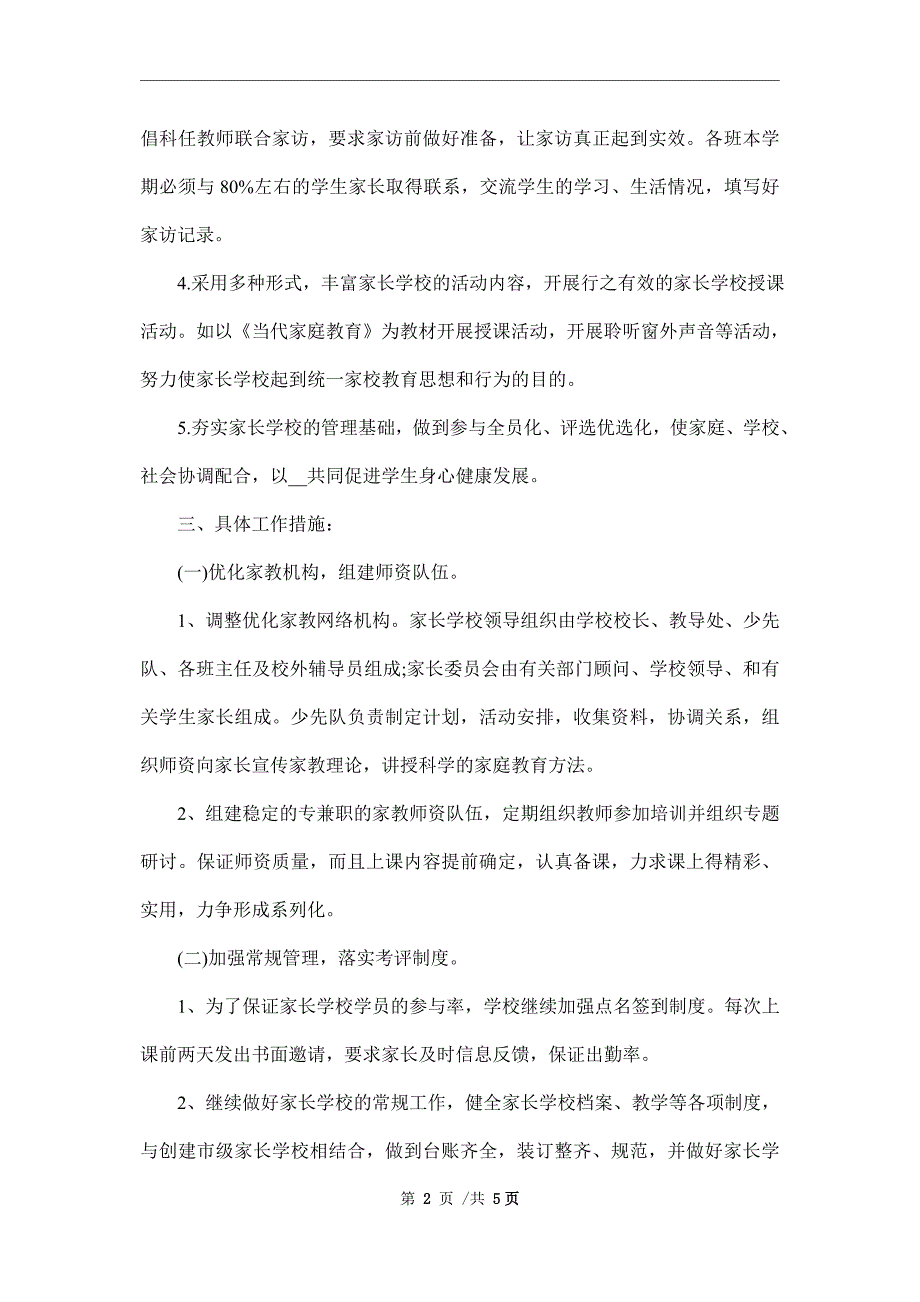 倡科任教师联合家访，要求家访前做好准备，让家访真正起到实效。各班本学期必须与 80%左右的学生家长取得联系，交流学生的学习、生活情况，填写好家访记录。

4.采用多种形式，丰富家长学校的活动内容，开展行之有效的家长学校授课活动。如以《当代家庭教育》为教材开展授课活动，开展聆听窗外声音等活动，努力使家长学校起到统一家校教育思想和行为的目的。

5.夯实家长学校的管理基础，做到参与全员化、评选优选化，使家庭、学校、社会协调配合，以__共同促进学生身心健康发展。

三、具体工作措施：

(一)优化家教机构，组建师资队伍。

1、调整优化家教网络机构。家长学校领导组织由学校校长、教导处、少先队、各班主任及校外辅导员组成;家长委员会由有关部门顾问、学校领导、和有关学生家长组成。少先队负责制定计划，活动安排，收集资料，协调关系，组织师资向家长宣传家教理论，讲授科学的家庭教育方法。

2、组建稳定的专兼职的家教师资队伍，定期组织教师参加培训并组织专题研讨。保证师资质量，而且上课内容提前确定，认真备课，力求课上得精彩、实用，力争形成系列化。

(二)加强常规管理，落实考评制度。

1、为了保证家长学校学员的参与率，学校继续加强点名签到制度。每次上课前两天发出书面邀请，要求家长及时信息反馈，保证出勤率。

2、继续做好家长学校的常规工作，健全家长学校档案、教学等各项制度，与创建市级家长学校相结合，做到台账齐全，装订整齐、规范，并做好家长学

第 2 页 /共 5页